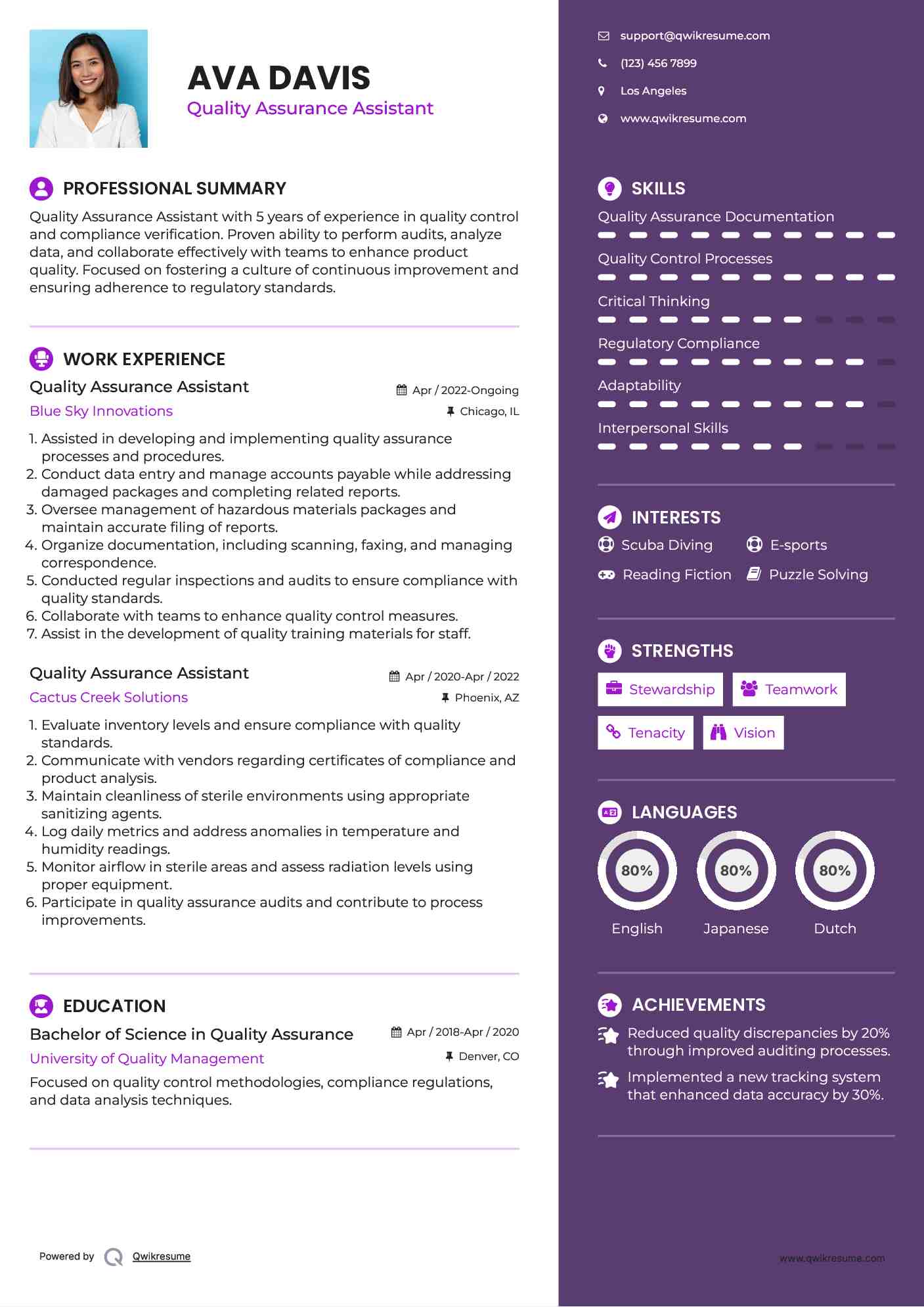 AVA DAVIS
Quality Assurance Assistant

PROFESSIONAL SUMMARY
Quality Assurance Assistant with 5 years of experience in quality control and compliance verification. Proven ability to perform audits, analyze data, and collaborate effectively with teams to enhance product quality. Focused on fostering a culture of continuous improvement and ensuring adherence to regulatory standards.

WORK EXPERIENCE
Quality Assurance Assistant
Apr / 2022-Ongoing
Blue Sky Innovations
Chicago, IL
1. Assisted in developing and implementing quality assurance processes and procedures.
2. Conduct data entry and manage accounts payable while addressing damaged packages and completing related reports.
3. Oversee management of hazardous materials packages and maintain accurate filing of reports.
4. Organize documentation, including scanning, faxing, and managing correspondence.
5. Conducted regular inspections and audits to ensure compliance with quality standards.
6. Collaborate with teams to enhance quality control measures.
7. Assist in the development of quality training materials for staff.

Quality Assurance Assistant
Apr / 2020-Apr / 2022
Cactus Creek Solutions
Phoenix, AZ
1. Evaluate inventory levels and ensure compliance with quality standards.
2. Communicate with vendors regarding certificates of compliance and product analysis.
3. Maintain cleanliness of sterile environments using appropriate sanitizing agents.
4. Log daily metrics and address anomalies in temperature and humidity readings.
5. Monitor airflow in sterile areas and assess radiation levels using proper equipment.
6. Participate in quality assurance audits and contribute to process improvements.

EDUCATION
Bachelor of Science in Quality Assurance
Apr / 2018-Apr / 2020
University of Quality Management
Denver, CO
Focused on quality control methodologies, compliance regulations, and data analysis techniques.

Powered by Qwikresume

support@qwikresume.com
(123) 456 7899
Los Angeles
www.qwikresume.com

SKILLS
Quality Assurance Documentation
Quality Control Processes
Critical Thinking
Regulatory Compliance
Adaptability
Interpersonal Skills

INTERESTS
Scuba Diving
E-sports
Reading Fiction
Puzzle Solving

STRENGTHS
Stewardship
Teamwork
Tenacity
Vision

LANGUAGES
80%
English
80%
Japanese
80%
Dutch

ACHIEVEMENTS
Reduced quality discrepancies by 20% through improved auditing processes.
Implemented a new tracking system that enhanced data accuracy by 30%.

www.qwikresume.com